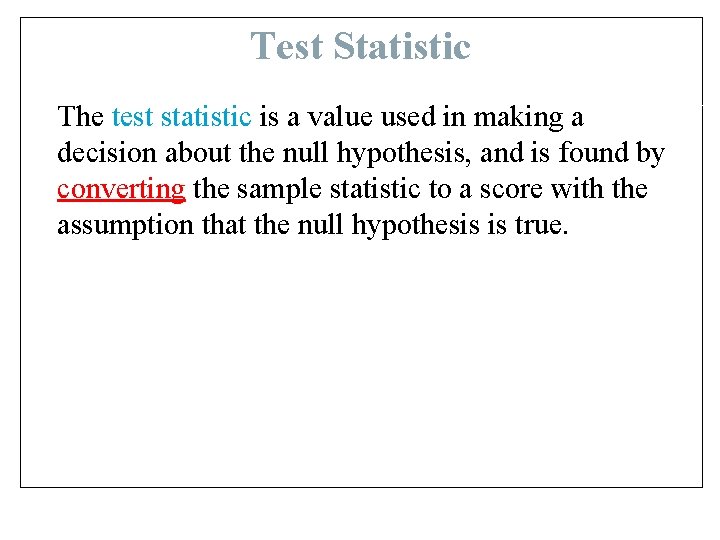 Test Statistic

The test statistic is a value used in making a decision about the null hypothesis, and is found by converting the sample statistic to a score with the assumption that the null hypothesis is true.